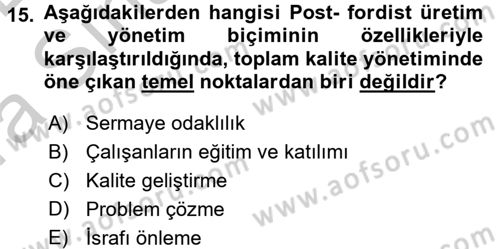 15. Aşağıdakilerden hangisi Post- fordist üretim ve yönetim biçiminin özellikleriyle karşılaştırıldığında, toplam kalite yönetiminde öne çıkan temel noktalardan biri değildir?

A) Sermaye odaklılık
B) Çalışanların eğitim ve katılımı
C) Kalite geliştirme
D) Problem çözme
E) İsrafı önleme

www.aofsoru.com